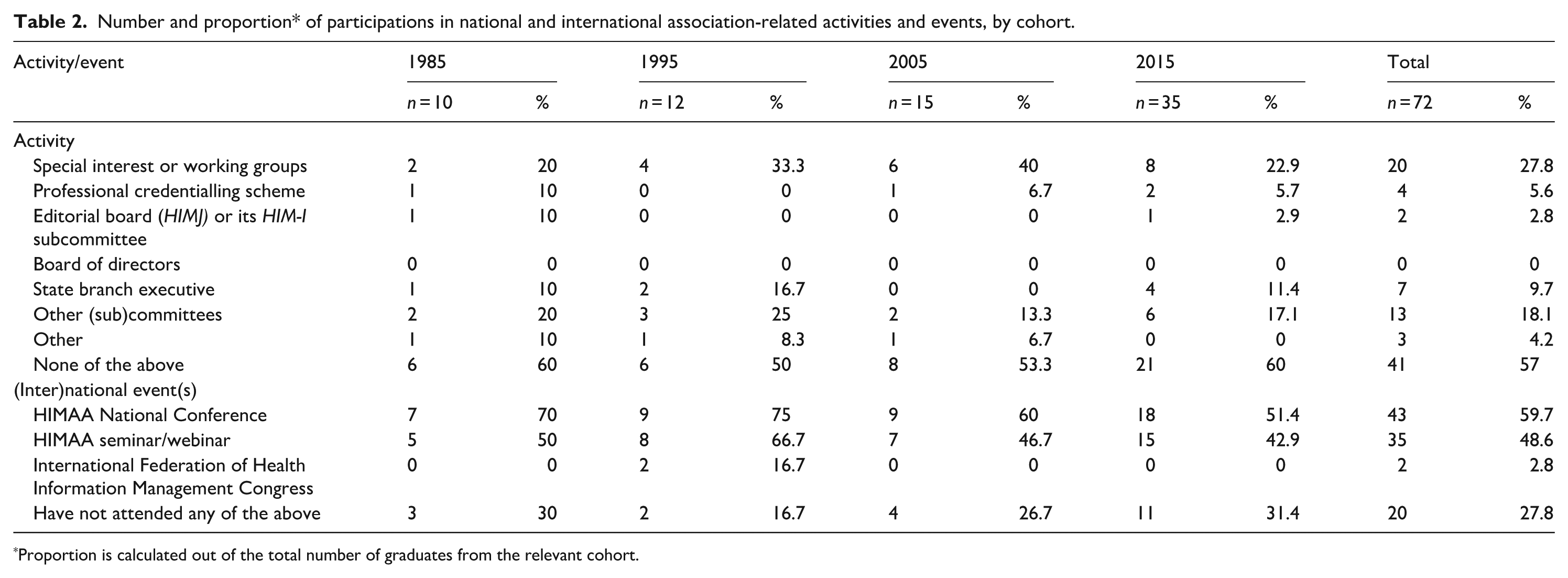 Table 2. Number and proportion* of participations in national and international association-related activities and events, by cohort.

| Activity/event | 1985 | | 1995 | | 2005 | | 2015 | | Total | |
|---|---|---|---|---|---|---|---|---|---|---|
| | n = 10 | % | n = 12 | % | n = 15 | % | n = 35 | % | n = 72 | % |
| Activity | | | | | | | | | | |
| Special interest or working groups | 2 | 20 | 4 | 33.3 | 6 | 40 | 8 | 22.9 | 20 | 27.8 |
| Professional credentialling scheme | 1 | 10 | 0 | 0 | 1 | 6.7 | 2 | 5.7 | 4 | 5.6 |
| Editorial board (HIMJ) or its HIM-I subcommittee | 1 | 10 | 0 | 0 | 0 | 0 | 1 | 2.9 | 2 | 2.8 |
| Board of directors | 0 | 0 | 0 | 0 | 0 | 0 | 0 | 0 | 0 | 0 |
| State branch executive | 1 | 10 | 2 | 16.7 | 0 | 0 | 4 | 11.4 | 7 | 9.7 |
| Other (sub)committees | 2 | 20 | 3 | 25 | 2 | 13.3 | 6 | 17.1 | 13 | 18.1 |
| Other | 1 | 10 | 1 | 8.3 | 1 | 6.7 | 0 | 0 | 3 | 4.2 |
| None of the above | 6 | 60 | 6 | 50 | 8 | 53.3 | 21 | 60 | 41 | 57 |
| (Inter)national event(s) | | | | | | | | | | |
| HIMAA National Conference | 7 | 70 | 9 | 75 | 9 | 60 | 18 | 51.4 | 43 | 59.7 |
| HIMAA seminar/webinar | 5 | 50 | 8 | 66.7 | 7 | 46.7 | 15 | 42.9 | 35 | 48.6 |
| International Federation of Health Information Management Congress | 0 | 0 | 2 | 16.7 | 0 | 0 | 0 | 0 | 2 | 2.8 |
| Have not attended any of the above | 3 | 30 | 2 | 16.7 | 4 | 26.7 | 11 | 31.4 | 20 | 27.8 |

*Proportion is calculated out of the total number of graduates from the relevant cohort.